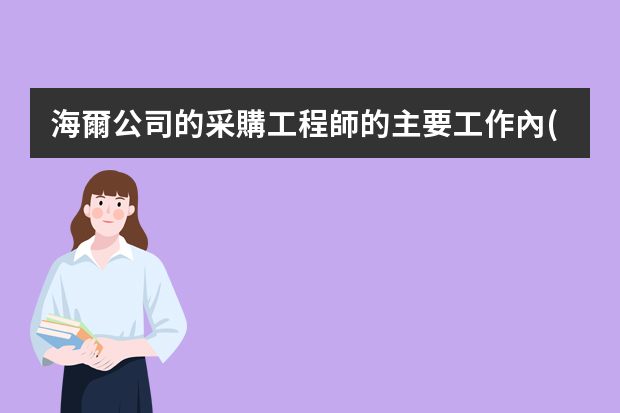 海爾公司的采購工程師的主要工作內(